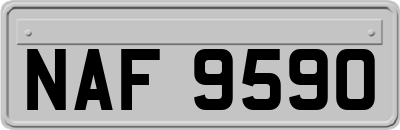 NAF 9590